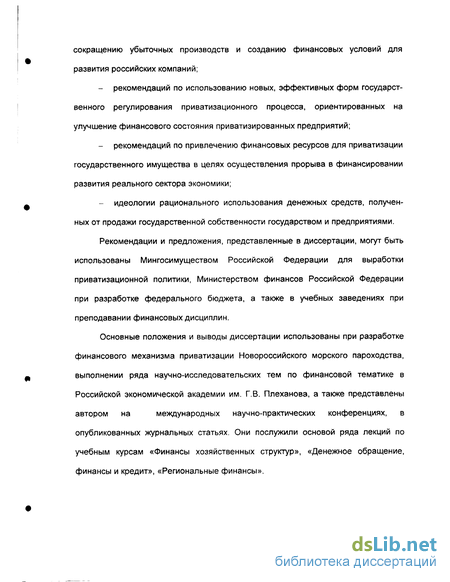 сокращению убыточных производств и созданию финансовых условий для развития российских компаний;

– рекомендаций по использованию новых, эффективных форм государственного регулирования приватизационного процесса, ориентированных на улучшение финансового состояния приватизированных предприятий;

– рекомендаций по привлечению финансовых ресурсов для приватизации государственного имущества в целях осуществления прорыва в финансировании развития реального сектора экономики;

– идеологии рационального использования денежных средств, полученных от продажи государственной собственности государством и предприятиями.

Рекомендации и предложения, представленные в диссертации, могут быть использованы Мингосимуществом Российской Федерации для выработки приватизационной политики, Министерством финансов Российской Федерации при разработке федерального бюджета, а также в учебных заведениях при преподавании финансовых дисциплин.

Основные положения и выводы диссертации использованы при разработке финансового механизма приватизации Новороссийского морского пароходства, выполнении ряда научно-исследовательских тем по финансовой тематике в Российской экономической академии им. Г.В. Плеханова, а также представлены автором на международных научно-практических конференциях, в опубликованных журнальных статьях. Они послужили основой ряда лекций по учебным курсам «Финансы хозяйственных структур», «Денежное обращение, финансы и кредит», «Региональные финансы».

dsLib.net
библиотека диссертаций